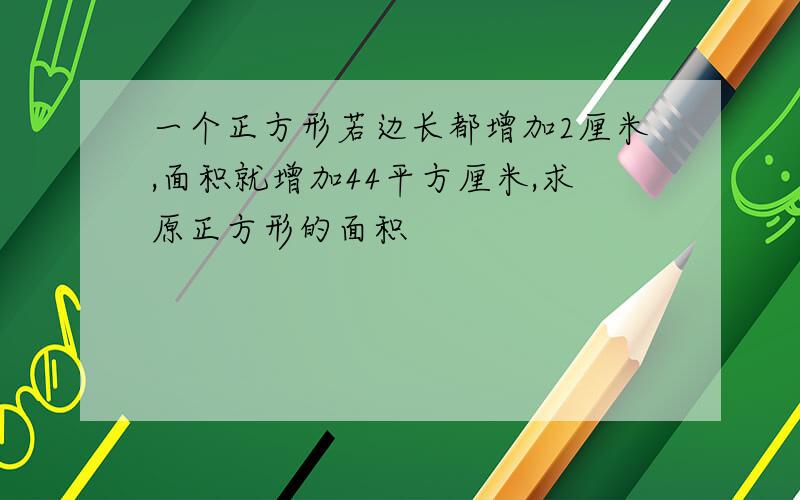 一个正方形若边长都增加2厘米,面积就增加44平方厘米,求原正方形的面积